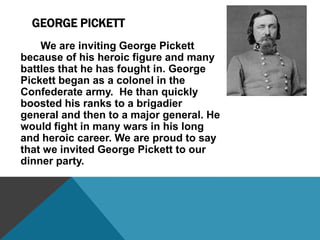 GEORGE PICKETT

We are inviting George Pickett because of his heroic figure and many battles that he has fought in. George Pickett began as a colonel in the Confederate army.  He than quickly boosted his ranks to a brigadier general and then to a major general. He would fight in many wars in his long and heroic career. We are proud to say that we invited George Pickett to our dinner party.